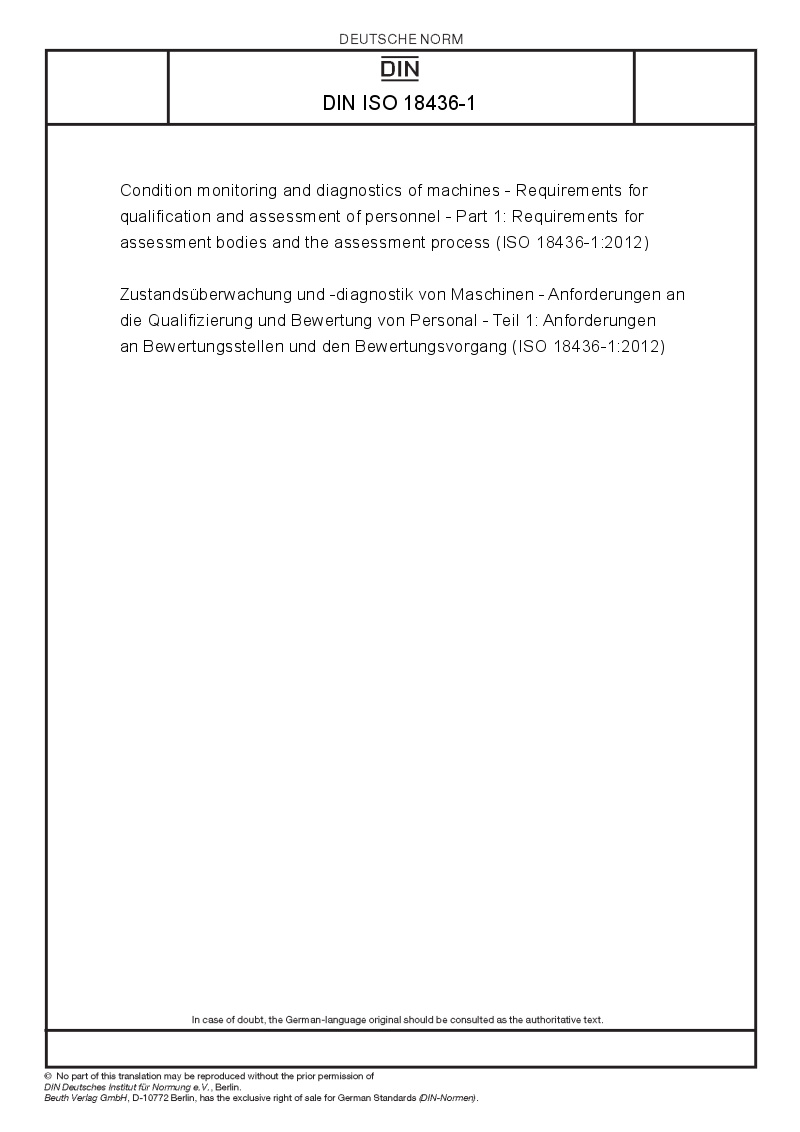 DEUTSCHE NORM

DIN

DIN ISO 18436-1

Condition monitoring and diagnostics of machines - Requirements for qualification and assessment of personnel - Part 1: Requirements for assessment bodies and the assessment process (ISO 18436-1:2012)

Zustandsüberwachung und -diagnostik von Maschinen - Anforderungen an die Qualifizierung und Bewertung von Personal - Teil 1: Anforderungen an Bewertungsstellen und den Bewertungsvorgang (ISO 18436-1:2012)

In case of doubt, the German-language original should be consulted as the authoritative text.

© No part of this translation may be reproduced without the prior permission of DIN Deutsches Institut für Normung e.V., Berlin.
Beuth Verlag GmbH, D-10772 Berlin, has the exclusive right of sale for German Standards (DIN-Normen).